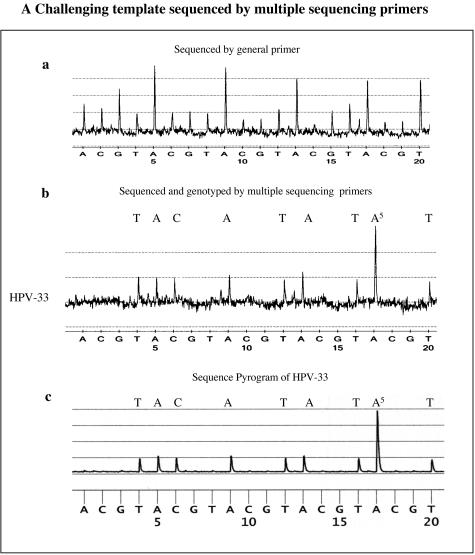 A Challenging template sequenced by multiple sequencing primers

Sequenced by general primer

a

A C G T A C G T A C G T A C G T A C G T
5 10 15 20

b

Sequenced and genotyped by multiple sequencing primers

T A C A T A T $A^5$ T

HPV-33

A C G T A C G T A C G T A C G T A C G T
5 10 15 20

Sequence Pyrogram of HPV-33

c

T A C A T A T $A^5$ T

A C G T A C G T A C G T A C G T A C G T
5 10 15 20